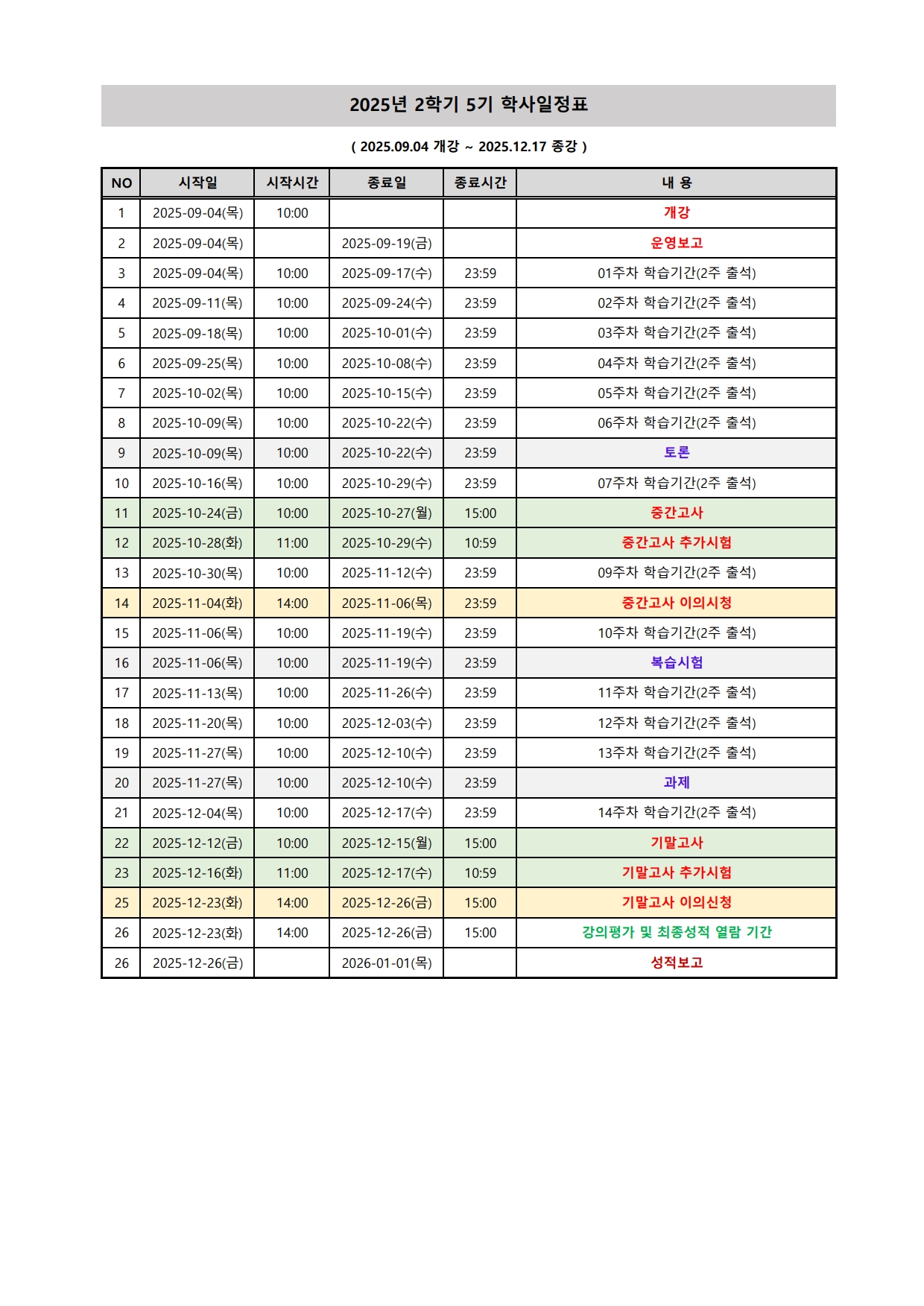 2025년 2학기 5기 학사일정표

( 2025.09.04 개강 ~ 2025.12.17 종강 )

| NO | 시작일 | 시작시간 | 종료일 | 종료시간 | 내 용 |
|---|---|---|---|---|---|
| 1 | 2025-09-04(목) | 10:00 | | | 개강 |
| 2 | 2025-09-04(목) | | 2025-09-19(금) | | 운영보고 |
| 3 | 2025-09-04(목) | 10:00 | 2025-09-17(수) | 23:59 | 01주차 학습기간(2주 출석) |
| 4 | 2025-09-11(목) | 10:00 | 2025-09-24(수) | 23:59 | 02주차 학습기간(2주 출석) |
| 5 | 2025-09-18(목) | 10:00 | 2025-10-01(수) | 23:59 | 03주차 학습기간(2주 출석) |
| 6 | 2025-09-25(목) | 10:00 | 2025-10-08(수) | 23:59 | 04주차 학습기간(2주 출석) |
| 7 | 2025-10-02(목) | 10:00 | 2025-10-15(수) | 23:59 | 05주차 학습기간(2주 출석) |
| 8 | 2025-10-09(목) | 10:00 | 2025-10-22(수) | 23:59 | 06주차 학습기간(2주 출석) |
| 9 | 2025-10-09(목) | 10:00 | 2025-10-22(수) | 23:59 | 토론 |
| 10 | 2025-10-16(목) | 10:00 | 2025-10-29(수) | 23:59 | 07주차 학습기간(2주 출석) |
| 11 | 2025-10-24(금) | 10:00 | 2025-10-27(월) | 15:00 | 중간고사 |
| 12 | 2025-10-28(화) | 11:00 | 2025-10-29(수) | 10:59 | 중간고사 추가시험 |
| 13 | 2025-10-30(목) | 10:00 | 2025-11-12(수) | 23:59 | 09주차 학습기간(2주 출석) |
| 14 | 2025-11-04(화) | 14:00 | 2025-11-06(목) | 23:59 | 중간고사 이의시청 |
| 15 | 2025-11-06(목) | 10:00 | 2025-11-19(수) | 23:59 | 10주차 학습기간(2주 출석) |
| 16 | 2025-11-06(목) | 10:00 | 2025-11-19(수) | 23:59 | 복습시험 |
| 17 | 2025-11-13(목) | 10:00 | 2025-11-26(수) | 23:59 | 11주차 학습기간(2주 출석) |
| 18 | 2025-11-20(목) | 10:00 | 2025-12-03(수) | 23:59 | 12주차 학습기간(2주 출석) |
| 19 | 2025-11-27(목) | 10:00 | 2025-12-10(수) | 23:59 | 13주차 학습기간(2주 출석) |
| 20 | 2025-11-27(목) | 10:00 | 2025-12-10(수) | 23:59 | 과제 |
| 21 | 2025-12-04(목) | 10:00 | 2025-12-17(수) | 23:59 | 14주차 학습기간(2주 출석) |
| 22 | 2025-12-12(금) | 10:00 | 2025-12-15(월) | 15:00 | 기말고사 |
| 23 | 2025-12-16(화) | 11:00 | 2025-12-17(수) | 10:59 | 기말고사 추가시험 |
| 25 | 2025-12-23(화) | 14:00 | 2025-12-26(금) | 15:00 | 기말고사 이의신청 |
| 26 | 2025-12-23(화) | 14:00 | 2025-12-26(금) | 15:00 | 강의평가 및 최종성적 열람 기간 |
| 26 | 2025-12-26(금) | | 2026-01-01(목) | | 성적보고 |